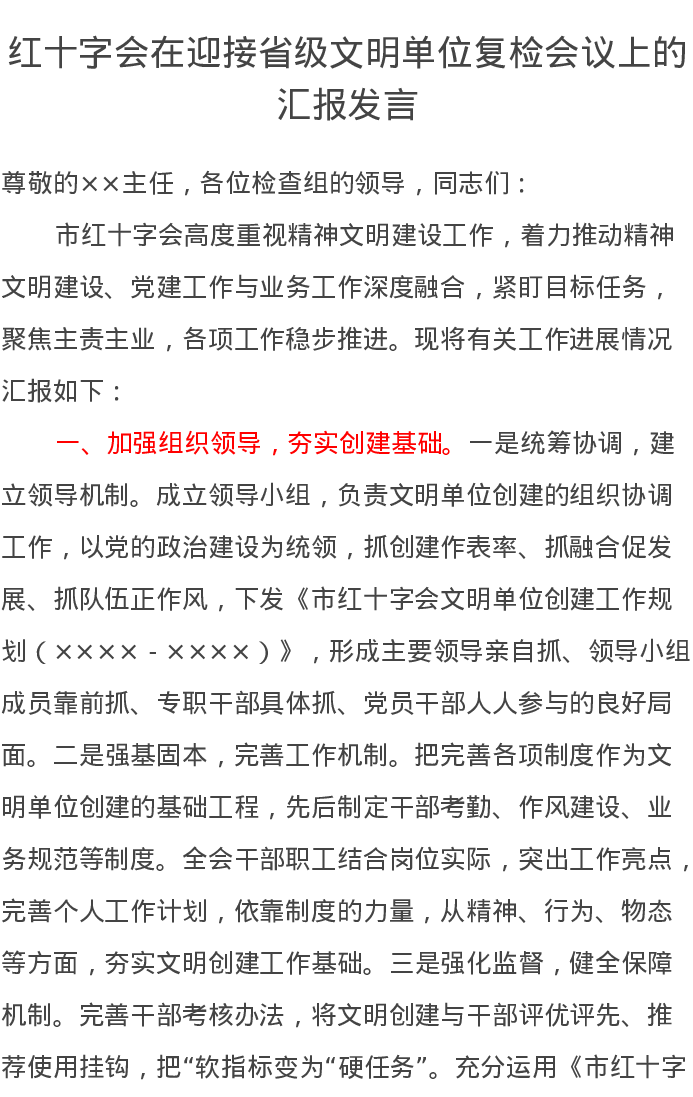 红十字会在迎接省级文明单位复检会议上的汇报发言

尊敬的××主任，各位检查组的领导，同志们：

市红十字会高度重视精神文明建设工作，着力推动精神文明建设、党建工作与业务工作深度融合，紧盯目标任务，聚焦主责主业，各项工作稳步推进。现将有关工作进展情况汇报如下：

一、加强组织领导，夯实创建基础。一是统筹协调，建立领导机制。成立领导小组，负责文明单位创建的组织协调工作，以党的政治建设为统领，抓创建作表率、抓融合促发展、抓队伍正作风，下发《市红十字会文明单位创建工作规划（××××-××××）》，形成主要领导亲自抓、领导小组成员靠前抓、专职干部具体抓、党员干部人人参与的良好局面。二是强基固本，完善工作机制。把完善各项制度作为文明单位创建的基础工程，先后制定干部考勤、作风建设、业务规范等制度。全会干部职工结合岗位实际，突出工作亮点，完善个人工作计划，依靠制度的力量，从精神、行为、物态等方面，夯实文明创建工作基础。三是强化监督，健全保障机制。完善干部考核办法，将文明创建与干部评优评先、推荐使用挂钩，把“软指标变为“硬任务”。充分运用《市红十字